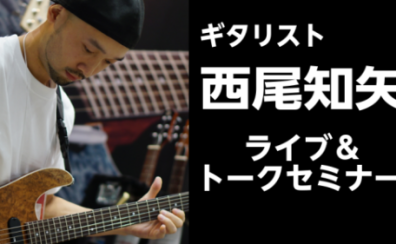 ギタリスト
西尾知矢

ライブ＆
トークセミナー